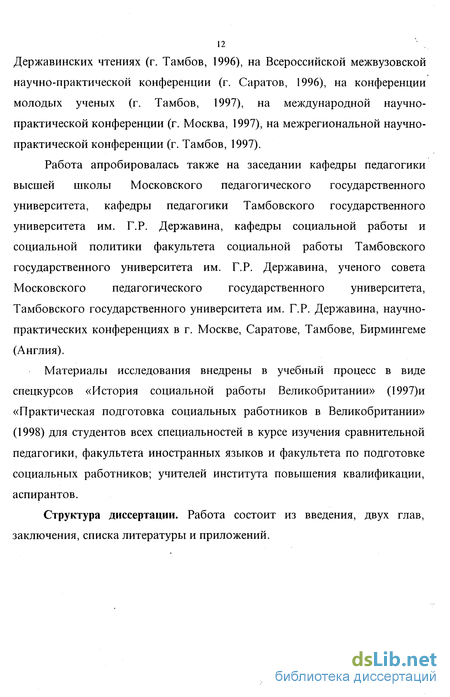 12

Державинских чтениях (г. Тамбов, 1996), на Всероссийской межвузовской научно-практической конференции (г. Саратов, 1996), на конференции молодых ученых (г. Тамбов, 1997), на международной научно-практической конференции (г. Москва, 1997), на межрегиональной научно-практической конференции (г. Тамбов, 1997).

Работа апробировалась также на заседании кафедры педагогики высшей школы Московского педагогического государственного университета, кафедры педагогики Тамбовского государственного университета им. Г.Р. Державина, кафедры социальной работы и социальной политики факультета социальной работы Тамбовского государственного университета им. Г.Р. Державина, ученого совета Московского педагогического государственного университета, Тамбовского государственного университета им. Г.Р. Державина, научно-практических конференциях в г. Москве, Саратове, Тамбове, Бирмингеме (Англия).

Материалы исследования внедрены в учебный процесс в виде спецкурсов «История социальной работы Великобритании» (1997)и «Практическая подготовка социальных работников в Великобритании» (1998) для студентов всех специальностей в курсе изучения сравнительной педагогики, факультета иностранных языков и факультета по подготовке социальных работников; учителей института повышения квалификации, аспирантов.

Структура диссертации. Работа состоит из введения, двух глав, заключения, списка литературы и приложений.

dsLib.net
библиотека диссертаций